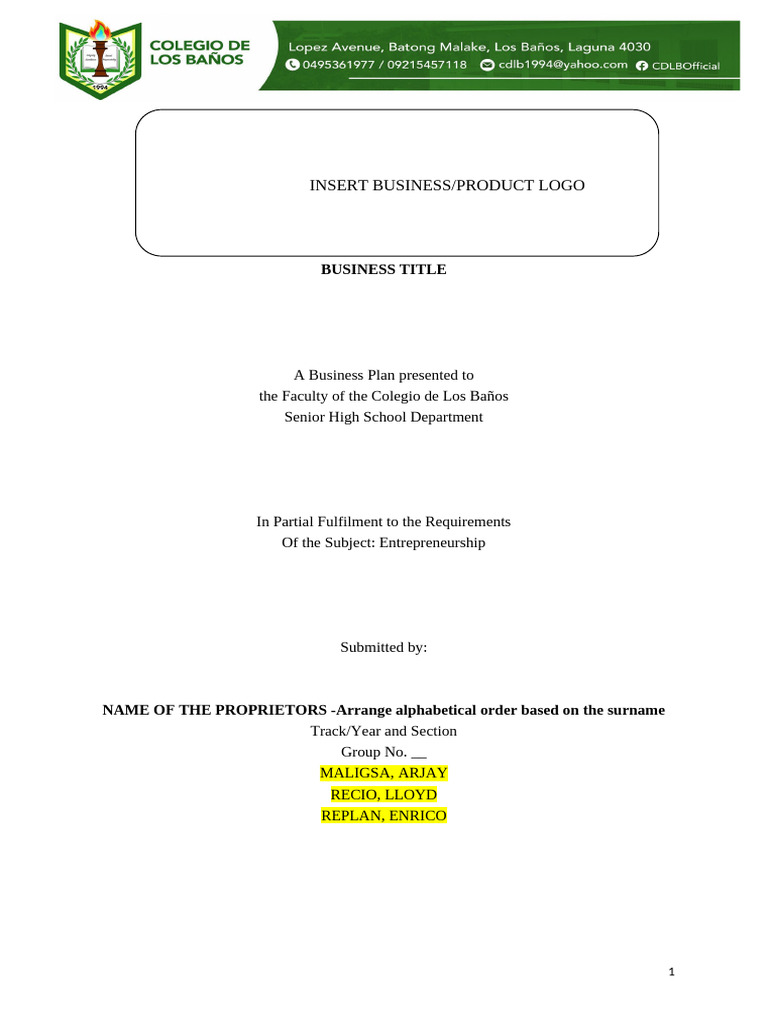 1994

COLEGIO DE LOS BAÑOS

Lopez Avenue, Batong Malake, Los Baños, Laguna 4030
0495361977 / 09215457118 cdlb1994@yahoo.com CDLBOfficial

INSERT BUSINESS/PRODUCT LOGO

BUSINESS TITLE

A Business Plan presented to
the Faculty of the Colegio de Los Baños
Senior High School Department

In Partial Fulfilment to the Requirements
Of the Subject: Entrepreneurship

Submitted by:

NAME OF THE PROPRIETORS -Arrange alphabetical order based on the surname
Track/Year and Section
Group No. __
MALIGSA, ARJAY
RECIO, LLOYD
REPLAN, ENRICO

1